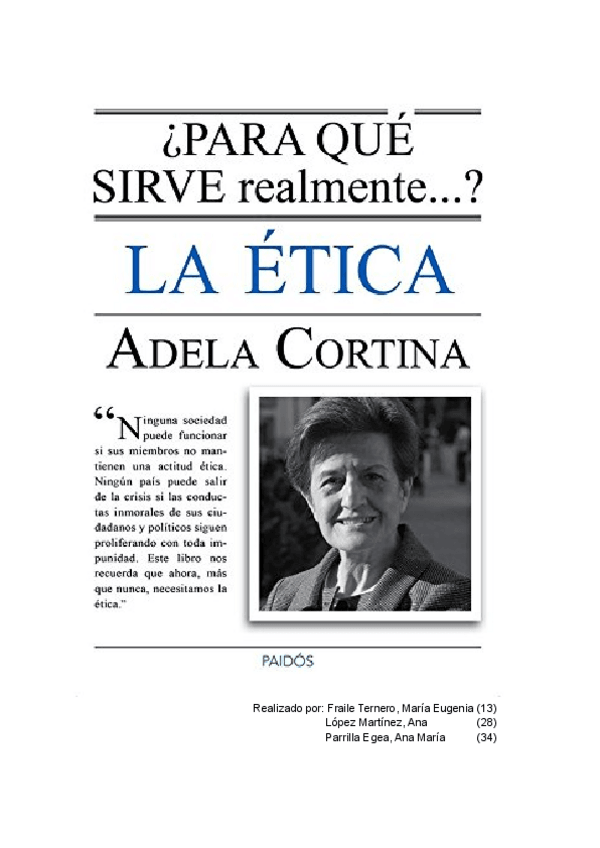 ¿PARA QUÉ SIRVE realmente...?

LA ÉTICA

ADELA CORTINA

“Ninguna sociedad puede funcionar si sus miembros no mantienen una actitud ética. Ningún país puede salir de la crisis si las conductas inmorales de sus ciudadanos y políticos siguen proliferando con toda impunidad. Este libro nos recuerda que ahora, más que nunca, necesitamos la ética.”

PAIDÓS

Realizado por: Fraile Ternero, María Eugenia (13)
López Martínez, Ana (28)
Parrilla Egea, Ana María (34)